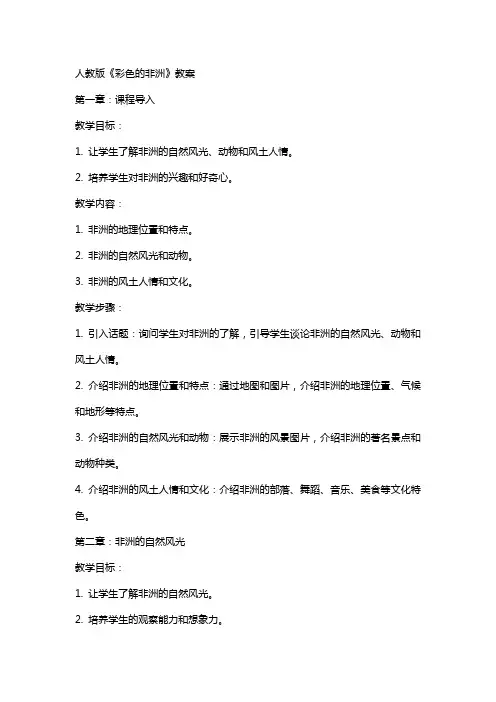 人教版《彩色的非洲》教案

第一章：课程导入

教学目标：

1. 让学生了解非洲的自然风光、动物和风土人情。

2. 培养学生对非洲的兴趣和好奇心。

教学内容：

1. 非洲的地理位置和特点。

2. 非洲的自然风光和动物。

3. 非洲的风土人情和文化。

教学步骤：

1. 引入话题：询问学生对非洲的了解，引导学生谈论非洲的自然风光、动物和风土人情。

2. 介绍非洲的地理位置和特点：通过地图和图片，介绍非洲的地理位置、气候和地形等特点。

3. 介绍非洲的自然风光和动物：展示非洲的风景图片，介绍非洲的著名景点和动物种类。

4. 介绍非洲的风土人情和文化：介绍非洲的部落、舞蹈、音乐、美食等文化特色。

第二章：非洲的自然风光

教学目标：

1. 让学生了解非洲的自然风光。

2. 培养学生的观察能力和想象力。